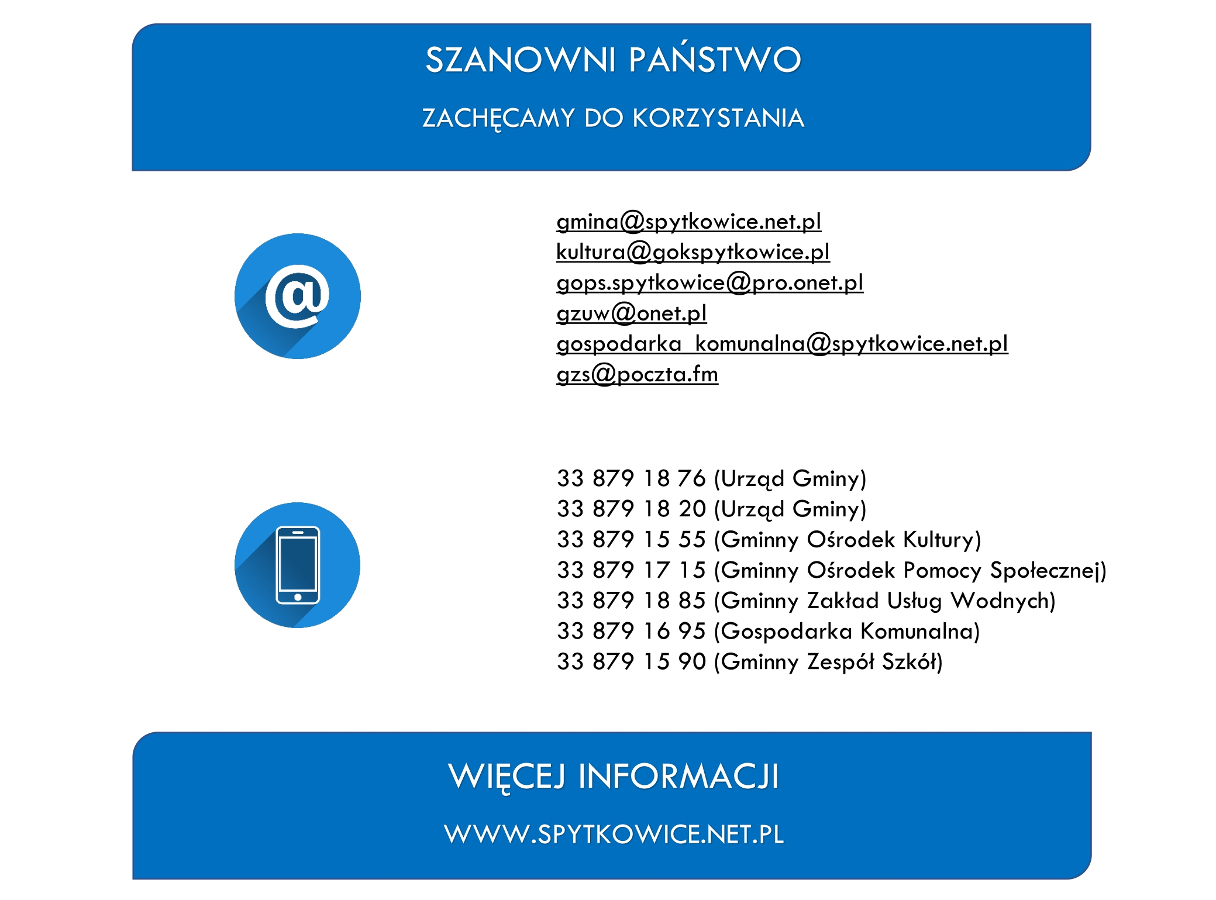 SZANOWNI PAŃSTWO

ZACHĘCAMY DO KORZYSTANIA

@

gmina@spytkowice.net.pl
kultura@gokspytkowice.pl
gops.spytkowice@pro.onet.pl
gzuw@onet.pl
gospodarka_komunalna@spytkowice.net.pl
gzs@poczta.fm

33 879 18 76 (Urząd Gminy)
33 879 18 20 (Urząd Gminy)
33 879 15 55 (Gminny Ośrodek Kultury)
33 879 17 15 (Gminny Ośrodek Pomocy Społecznej)
33 879 18 85 (Gminny Zakład Usług Wodnych)
33 879 16 95 (Gospodarka Komunalna)
33 879 15 90 (Gminny Zespół Szkół)

WIĘCEJ INFORMACJI

WWW.SPYTKOWICE.NET.PL